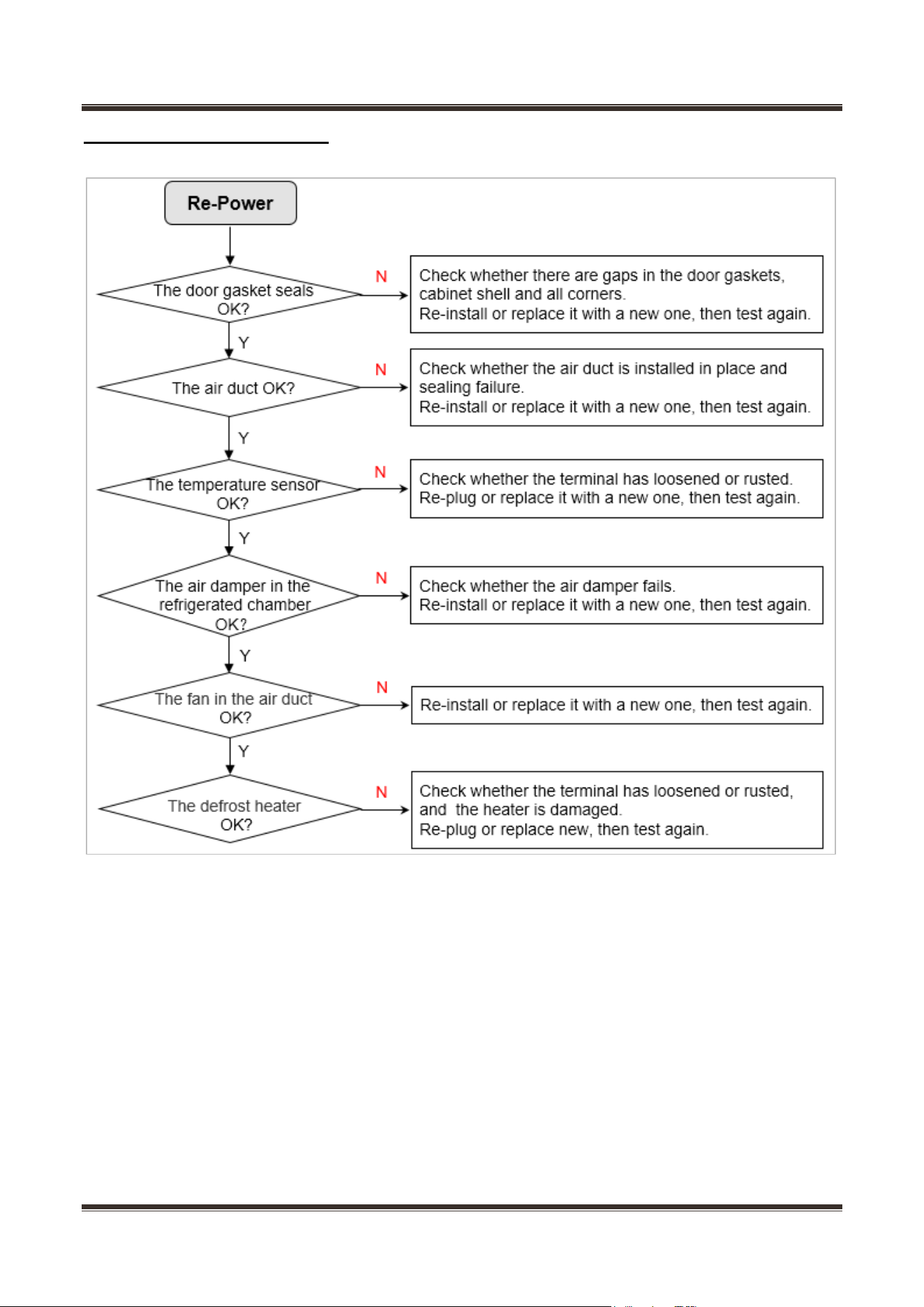 Re-Power

The door gasket seals OK?

N

Check whether there are gaps in the door gaskets, cabinet shell and all corners.
Re-install or replace it with a new one, then test again.

Y

The air duct OK?

N

Check whether the air duct is installed in place and sealing failure.
Re-install or replace it with a new one, then test again.

Y

The temperature sensor OK?

N

Check whether the terminal has loosened or rusted.
Re-plug or replace it with a new one, then test again.

Y

The air damper in the refrigerated chamber OK?

N

Check whether the air damper fails.
Re-install or replace it with a new one, then test again.

Y

The fan in the air duct OK?

N

Re-install or replace it with a new one, then test again.

Y

The defrost heater OK?

N

Check whether the terminal has loosened or rusted, and the heater is damaged.
Re-plug or replace new, then test again.